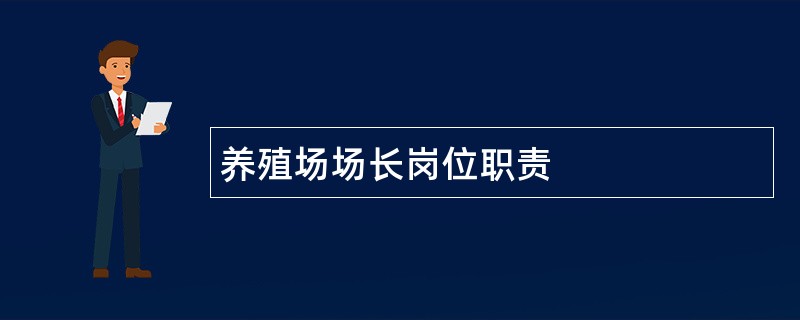 养殖场场长岗位职责